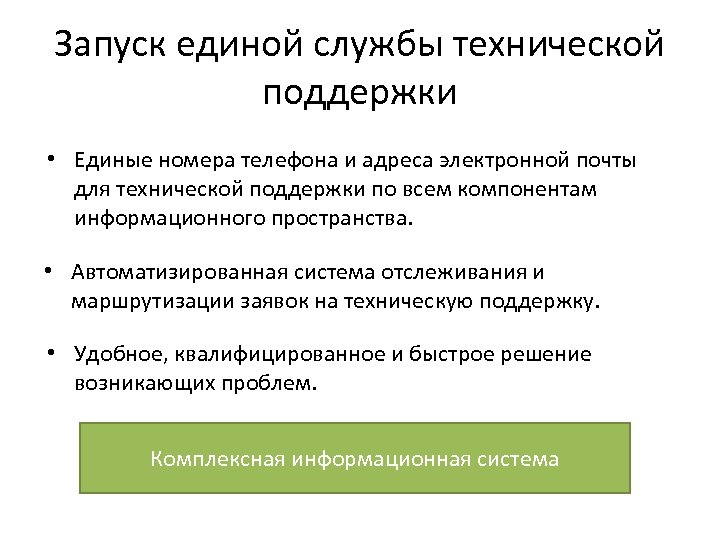 Запуск единой службы технической поддержки

• Единые номера телефона и адреса электронной почты для технической поддержки по всем компонентам информационного пространства.

• Автоматизированная система отслеживания и маршрутизации заявок на техническую поддержку.

• Удобное, квалифицированное и быстрое решение возникающих проблем.

Комплексная информационная система